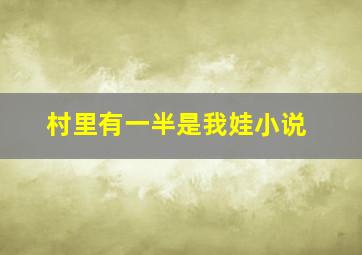 村里有一半是我娃小说